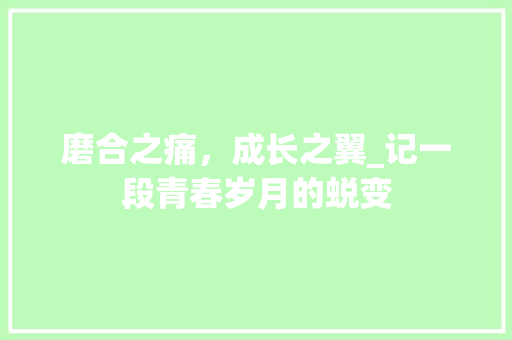 磨合之痛，成长之翼_记一段青春岁月的蜕变